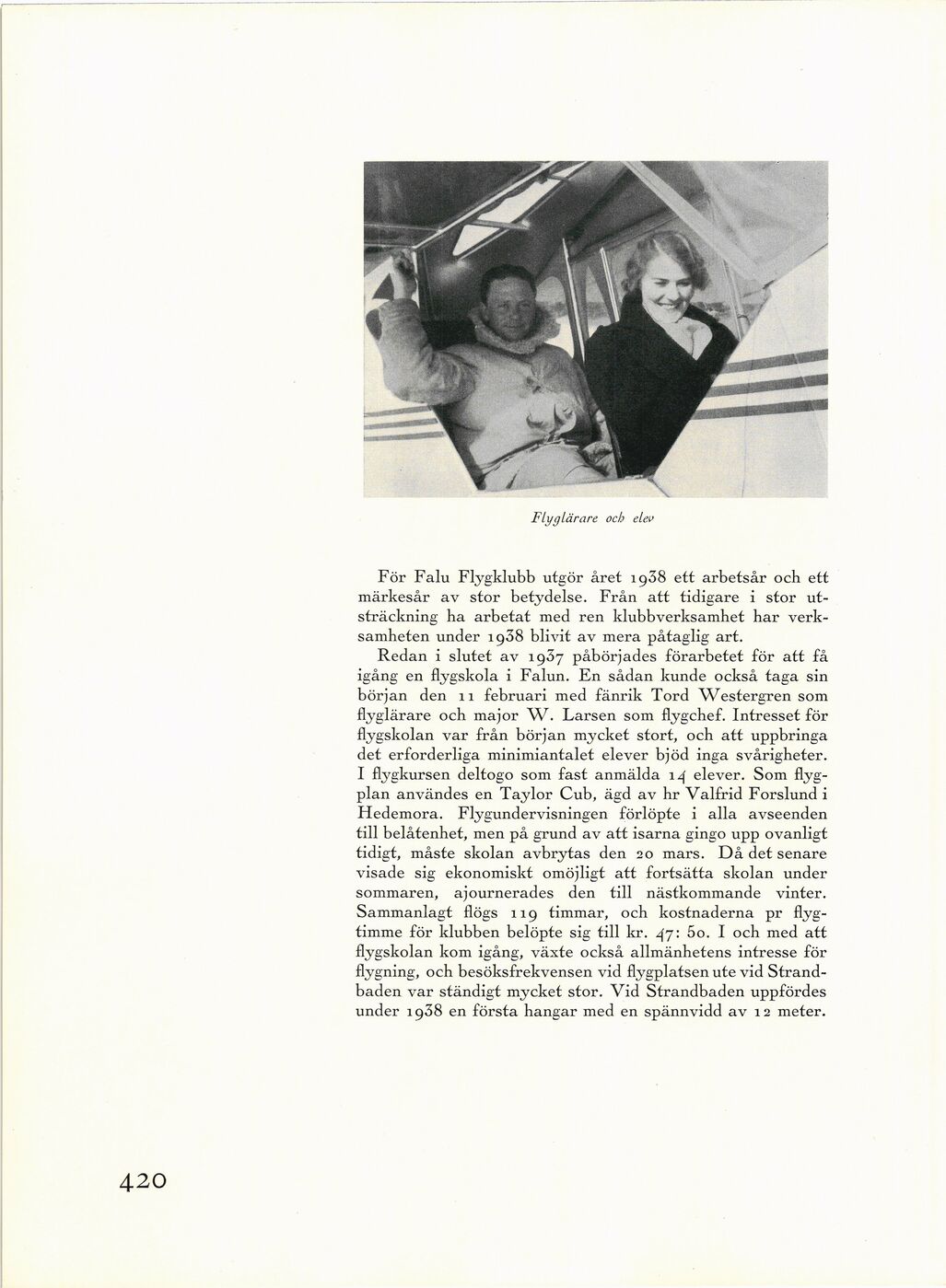 Flyglärare och elev

För Falu Flygklubb utgör året 1938 ett arbetsår och ett märkesår av stor betydelse. Från att tidigare i stor utsträckning ha arbetat med ren klubbverksamhet har verksamheten under 1938 blivit av mera påtaglig art.

Redan i slutet av 1937 påbörjades förarbetet för att få igång en flygskola i Falun. En sådan kunde också taga sin början den 11 februari med fänrik Tord Westergren som flyglärare och major W. Larsen som flygchef. Intresset för flygskolan var från början mycket stort, och att uppbringa det erforderliga minimiantalet elever bjöd inga svårigheter. I flygkursen deltogo som fast anmälda 14 elever. Som flygplan användes en Taylor Cub, ägd av hr Valfrid Forslund i Hedemora. Flygundervisningen förlöpte i alla avseenden till belåtenhet, men på grund av att isarna gingo upp ovanligt tidigt, måste skolan avbrytas den 20 mars. Då det senare visade sig ekonomiskt omöjligt att fortsätta skolan under sommaren, ajournerades den till nästkommande vinter. Sammanlagt flögs 119 timmar, och kostnaderna pr flygtimme för klubben belöpte sig till kr. 47: 50. I och med att flygskolan kom igång, växte också allmänhetens intresse för flygning, och besöksfrekvensen vid flygplatsen ute vid Strandbaden var ständigt mycket stor. Vid Strandbaden uppfördes under 1938 en första hangar med en spännvidd av 12 meter.

420